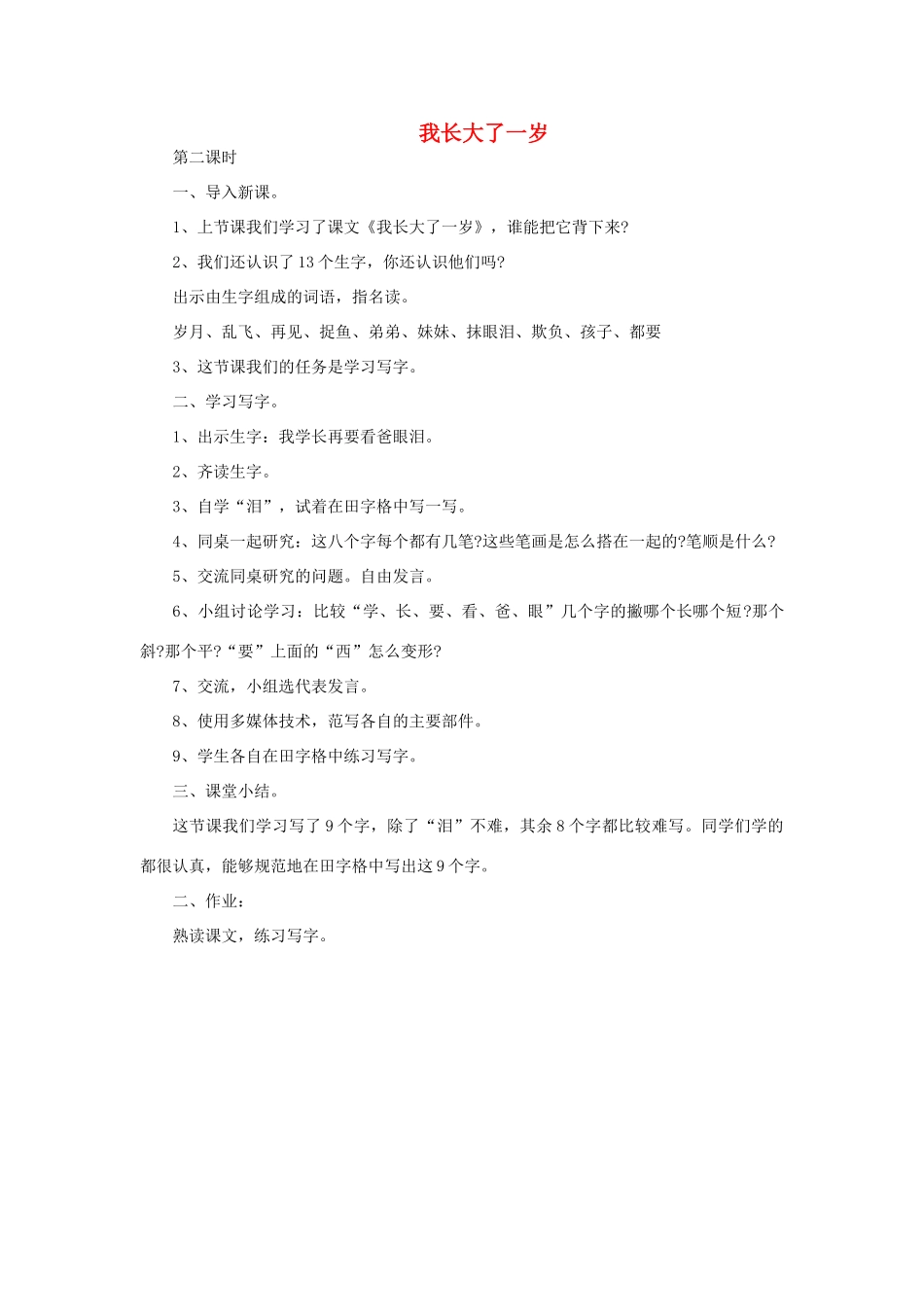 我长大了一岁

第二课时

一、导入新课。

1、上节课我们学习了课文《我长大了一岁》，谁能把它背下来?

2、我们还认识了13个生字，你还认识他们吗?

出示由生字组成的词语，指名读。

岁月、乱飞、再见、捉鱼、弟弟、妹妹、抹眼泪、欺负、孩子、都要

3、这节课我们的任务是学习写字。

二、学习写字。

1、出示生字：我学长再要看爸眼泪。

2、齐读生字。

3、自学“泪”，试着在田字格中写一写。

4、同桌一起研究：这八个字每个都有几笔?这些笔画是怎么搭在一起的?笔顺是什么?

5、交流同桌研究的问题。自由发言。

6、小组讨论学习：比较“学、长、要、看、爸、眼”几个字的撇哪个长哪个短?那个斜?那个平?“要”上面的“西”怎么变形?

7、交流，小组选代表发言。

8、使用多媒体技术，范写各自的主要部件。

9、学生各自在田字格中练习写字。

三、课堂小结。

这节课我们学习写了9个字，除了“泪”不难，其余8个字都比较难写。同学们学的都很认真，能够规范地在田字格中写出这9个字。

二、作业：

熟读课文，练习写字。